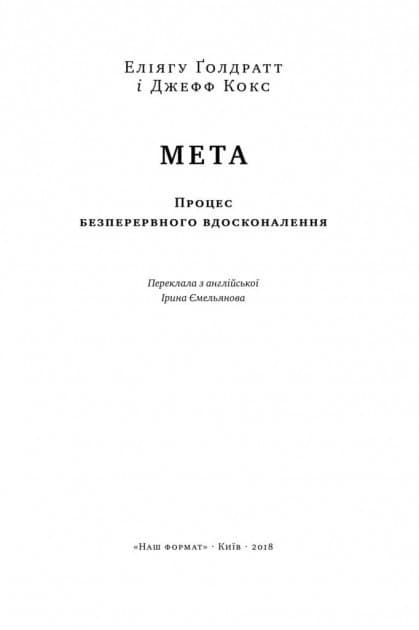 Еліягу Ґолдратт
і Джефф Кокс

МЕТА

Процес
безперервного вдосконалення

Переклала з англійської
Ірина Ємельянова

«Наш формат» · Київ · 2018